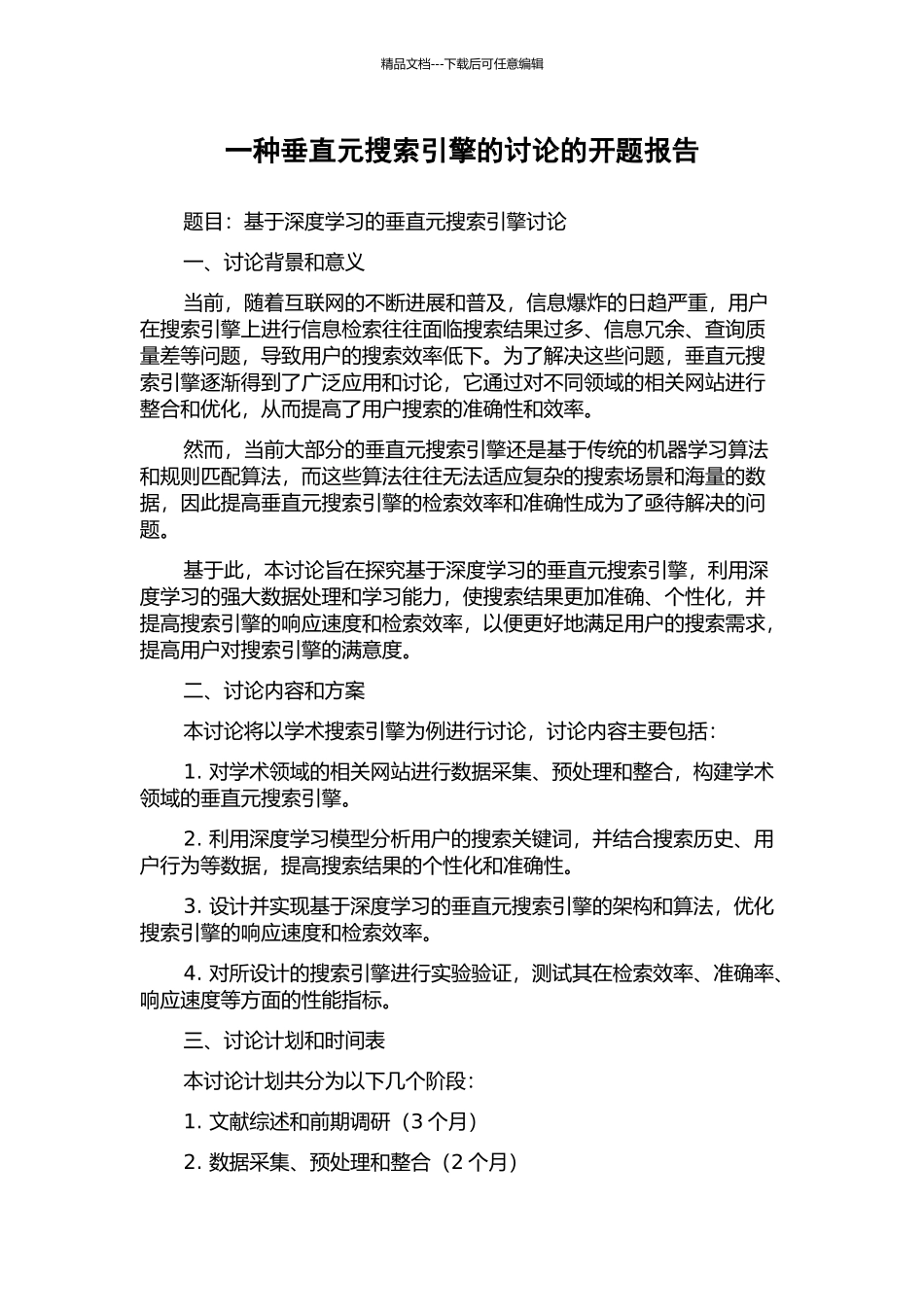 精品文档---下载后可任意编辑

一种垂直元搜索引擎的讨论的开题报告

题目：基于深度学习的垂直元搜索引擎讨论

一、讨论背景和意义

当前，随着互联网的不断进展和普及，信息爆炸的日趋严重，用户在搜索引擎上进行信息检索往往面临搜索结果过多、信息冗余、查询质量差等问题，导致用户的搜索效率低下。为了解决这些问题，垂直元搜索引擎逐渐得到了广泛应用和讨论，它通过对不同领域的相关网站进行整合和优化，从而提高了用户搜索的准确性和效率。

然而，当前大部分的垂直元搜索引擎还是基于传统的机器学习算法和规则匹配算法，而这些算法往往无法适应复杂的搜索场景和海量的数据，因此提高垂直元搜索引擎的检索效率和准确性成为了亟待解决的问题。

基于此，本讨论旨在探究基于深度学习的垂直元搜索引擎，利用深度学习的强大数据处理和学习能力，使搜索结果更加准确、个性化，并提高搜索引擎的响应速度和检索效率，以便更好地满足用户的搜索需求，提高用户对搜索引擎的满意度。

二、讨论内容和方案

本讨论将以学术搜索引擎为例进行讨论，讨论内容主要包括：

1. 对学术领域的相关网站进行数据采集、预处理和整合，构建学术领域的垂直元搜索引擎。

2. 利用深度学习模型分析用户的搜索关键词，并结合搜索历史、用户行为等数据，提高搜索结果的个性化和准确性。

3. 设计并实现基于深度学习的垂直元搜索引擎的架构和算法，优化搜索引擎的响应速度和检索效率。

4. 对所设计的搜索引擎进行实验验证，测试其在检索效率、准确率、响应速度等方面的性能指标。

三、讨论计划和时间表

本讨论计划共分为以下几个阶段：

1. 文献综述和前期调研（3 个月）

2. 数据采集、预处理和整合（2 个月）